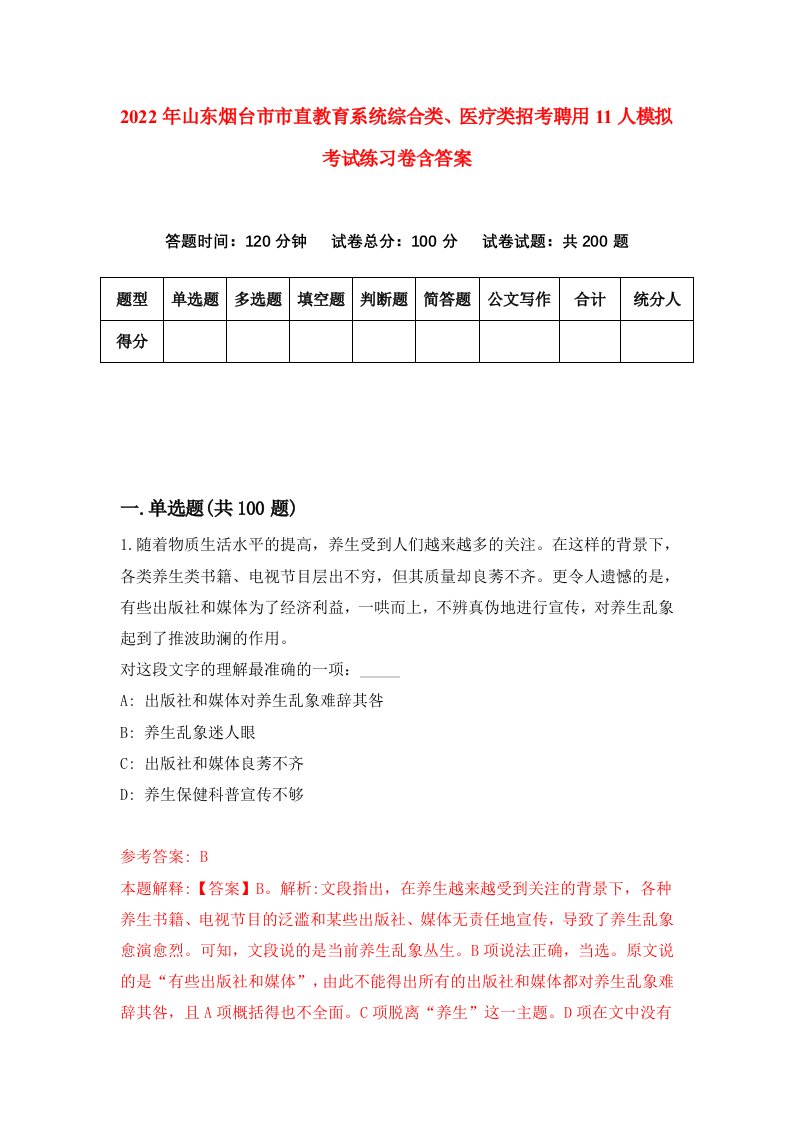 2022年山东烟台市市直教育系统综合类、医疗类招考聘用11人模拟考试练习卷含答案

答题时间：120分钟　试卷总分：100分　试卷试题：共200题

| 题型 | 单选题 | 多选题 | 填空题 | 判断题 | 简答题 | 公文写作 | 合计 | 统分人 |
|---|---|---|---|---|---|---|---|---|
| 得分 | | | | | | | | |

一.单选题(共100题)

1.随着物质生活水平的提高，养生受到人们越来越多的关注。在这样的背景下，各类养生类书籍、电视节目层出不穷，但其质量却良莠不齐。更令人遗憾的是，有些出版社和媒体为了经济利益，一哄而上，不辨真伪地进行宣传，对养生乱象起到了推波助澜的作用。

对这段文字的理解最准确的一项：_____

A: 出版社和媒体对养生乱象难辞其咎

B: 养生乱象迷人眼

C: 出版社和媒体良莠不齐

D: 养生保健科普宣传不够

参考答案: B

本题解释:【答案】B。解析:文段指出，在养生越来越受到关注的背景下，各种养生书籍、电视节目的泛滥和某些出版社、媒体无责任地宣传，导致了养生乱象愈演愈烈。可知，文段说的是当前养生乱象丛生。B项说法正确，当选。原文说的是“有些出版社和媒体”，由此不能得出所有的出版社和媒体都对养生乱象难辞其咎，且A项概括得也不全面。C项脱离“养生”这一主题。D项在文中没有